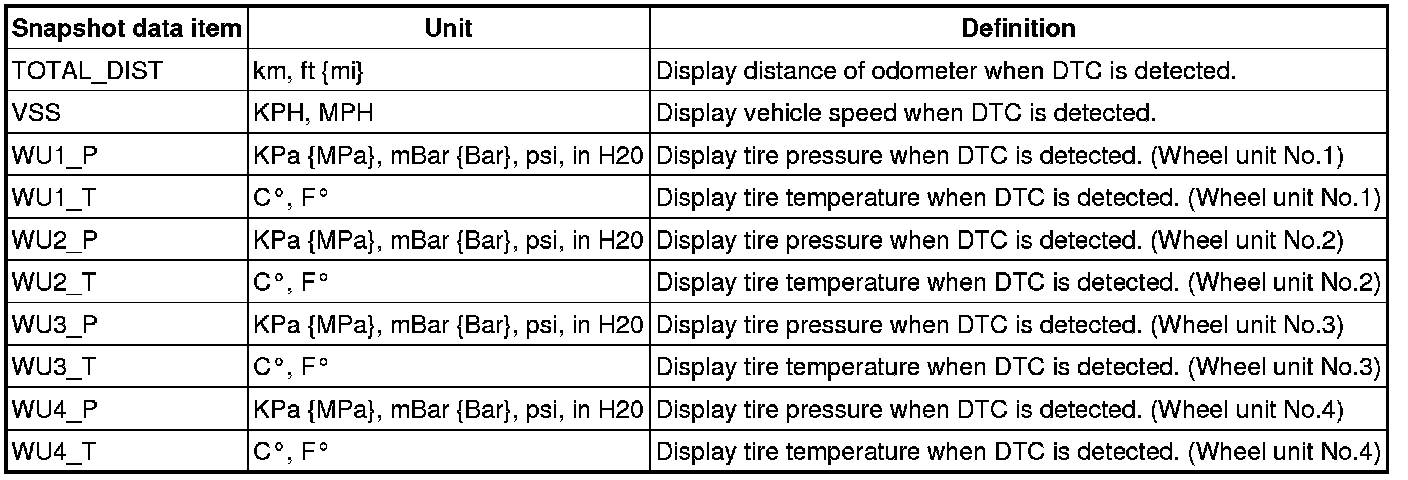 | Snapshot data item | Unit | Definition |
|---|---|---|
| TOTAL_DIST | km, ft {mi} | Display distance of odometer when DTC is detected. |
| VSS | KPH, MPH | Display vehicle speed when DTC is detected. |
| WU1_P | KPa {MPa}, mBar {Bar}, psi, in H20 | Display tire pressure when DTC is detected. (Wheel unit No.1) |
| WU1_T | C°, F° | Display tire temperature when DTC is detected. (Wheel unit No.1) |
| WU2_P | KPa {MPa}, mBar {Bar}, psi, in H20 | Display tire pressure when DTC is detected. (Wheel unit No.2) |
| WU2_T | C°, F° | Display tire temperature when DTC is detected. (Wheel unit No.2) |
| WU3_P | KPa {MPa}, mBar {Bar}, psi, in H20 | Display tire pressure when DTC is detected. (Wheel unit No.3) |
| WU3_T | C°, F° | Display tire temperature when DTC is detected. (Wheel unit No.3) |
| WU4_P | KPa {MPa}, mBar {Bar}, psi, in H20 | Display tire pressure when DTC is detected. (Wheel unit No.4) |
| WU4_T | C°, F° | Display tire temperature when DTC is detected. (Wheel unit No.4) |